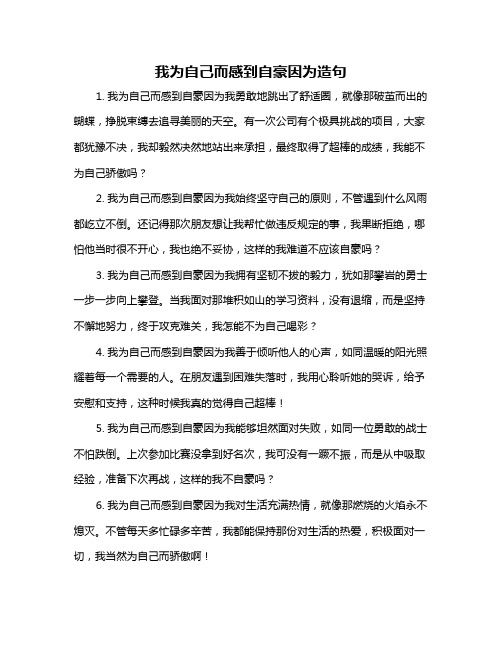 我为自己而感到自豪因为造句

1. 我为自己而感到自豪因为我勇敢地跳出了舒适圈，就像那破茧而出的蝴蝶，挣脱束缚去追寻美丽的天空。有一次公司有个极具挑战的项目，大家都犹豫不决，我却毅然决然地站出来承担，最终取得了超棒的成绩，我能不为自己骄傲吗？

2. 我为自己而感到自豪因为我始终坚守自己的原则，不管遇到什么风雨都屹立不倒。还记得那次朋友想让我帮忙做违反规定的事，我果断拒绝，哪怕他当时很不开心，我也绝不妥协，这样的我难道不应该自豪吗？

3. 我为自己而感到自豪因为我拥有坚韧不拔的毅力，犹如那攀岩的勇士一步一步向上攀登。当我面对那堆积如山的学习资料，没有退缩，而是坚持不懈地努力，终于攻克难关，我怎能不为自己喝彩？

4. 我为自己而感到自豪因为我善于倾听他人的心声，如同温暖的阳光照耀着每一个需要的人。在朋友遇到困难失落时，我用心聆听她的哭诉，给予安慰和支持，这种时候我真的觉得自己超棒！

5. 我为自己而感到自豪因为我能够坦然面对失败，如同一位勇敢的战士不怕跌倒。上次参加比赛没拿到好名次，我可没有一蹶不振，而是从中吸取经验，准备下次再战，这样的我不自豪吗？

6. 我为自己而感到自豪因为我对生活充满热情，就像那燃烧的火焰永不熄灭。不管每天多忙碌多辛苦，我都能保持那份对生活的热爱，积极面对一切，我当然为自己而骄傲啊！